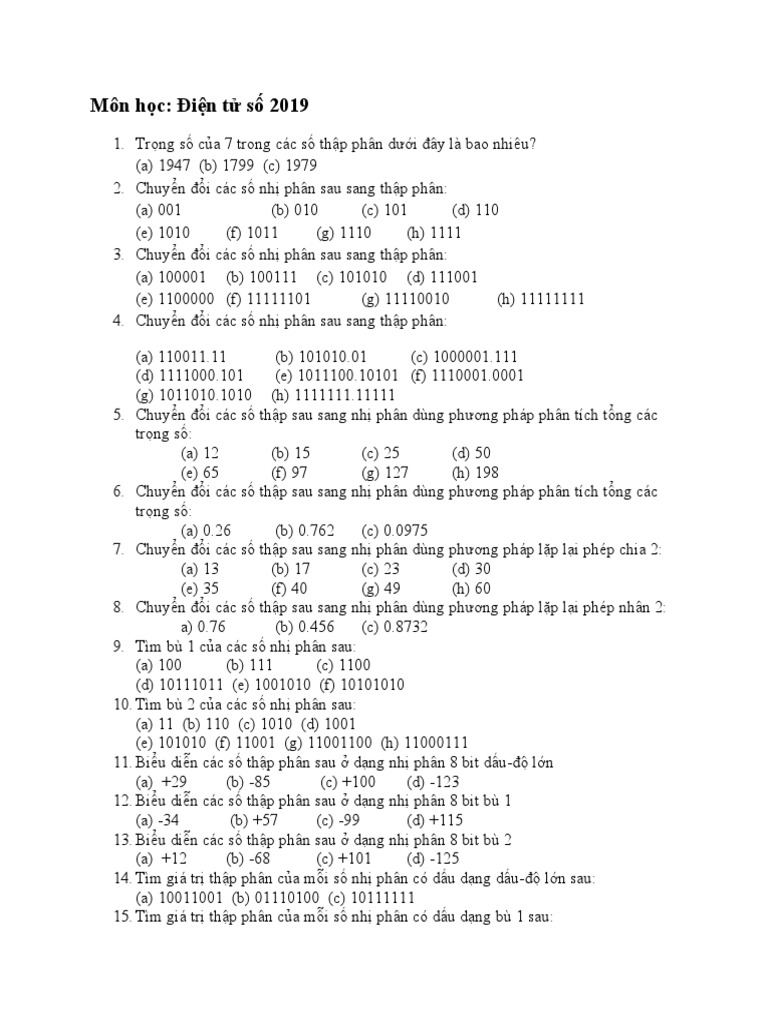 Môn học: Điện tử số 2019

1. Trọng số của 7 trong các số thập phân dưới đây là bao nhiêu?
(a) 1947 (b) 1799 (c) 1979
2. Chuyển đổi các số nhị phân sau sang thập phân:
(a) 001 (b) 010 (c) 101 (d) 110
(e) 1010 (f) 1011 (g) 1110 (h) 1111
3. Chuyển đổi các số nhị phân sau sang thập phân:
(a) 100001 (b) 100111 (c) 101010 (d) 111001
(e) 1100000 (f) 11111101 (g) 11110010 (h) 11111111
4. Chuyển đổi các số nhị phân sau sang thập phân:

(a) 110011.11 (b) 101010.01 (c) 1000001.111
(d) 1111000.101 (e) 1011100.10101 (f) 1110001.0001
(g) 1011010.1010 (h) 1111111.11111
5. Chuyển đổi các số thập sau sang nhị phân dùng phương pháp phân tích tổng các trọng số:
(a) 12 (b) 15 (c) 25 (d) 50
(e) 65 (f) 97 (g) 127 (h) 198
6. Chuyển đổi các số thập sau sang nhị phân dùng phương pháp phân tích tổng các trọng số:
(a) 0.26 (b) 0.762 (c) 0.0975
7. Chuyển đổi các số thập sau sang nhị phân dùng phương pháp lặp lại phép chia 2:
(a) 13 (b) 17 (c) 23 (d) 30
(e) 35 (f) 40 (g) 49 (h) 60
8. Chuyển đổi các số thập sau sang nhị phân dùng phương pháp lặp lại phép nhân 2:
a) 0.76 (b) 0.456 (c) 0.8732
9. Tìm bù 1 của các số nhị phân sau:
(a) 100 (b) 111 (c) 1100
(d) 10111011 (e) 1001010 (f) 10101010
10. Tìm bù 2 của các số nhị phân sau:
(a) 11 (b) 110 (c) 1010 (d) 1001
(e) 101010 (f) 11001 (g) 11001100 (h) 11000111
11. Biểu diễn các số thập phân sau ở dạng nhị phân 8 bit dấu-độ lớn
(a) +29 (b) -85 (c) +100 (d) -123
12. Biểu diễn các số thập phân sau ở dạng nhị phân 8 bit bù 1
(a) -34 (b) +57 (c) -99 (d) +115
13. Biểu diễn các số thập phân sau ở dạng nhị phân 8 bit bù 2
(a) +12 (b) -68 (c) +101 (d) -125
14. Tìm giá trị thập phân của mỗi số nhị phân có dấu dạng dấu-độ lớn sau:
(a) 10011001 (b) 01110100 (c) 10111111
15. Tìm giá trị thập phân của mỗi số nhị phân có dấu dạng bù 1 sau: